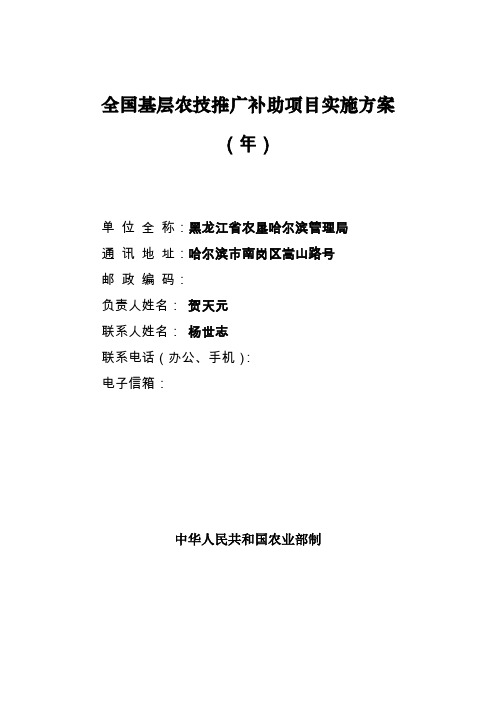 全国基层农技推广补助项目实施方案

（年）

单位全称：黑龙江省农垦哈尔滨管理局

通讯地址：哈尔滨市南岗区嵩山路号

邮政编码：

负责人姓名：贺天元

联系人姓名：杨世志

联系电话（办公、手机）：

电子信箱：

中华人民共和国农业部制